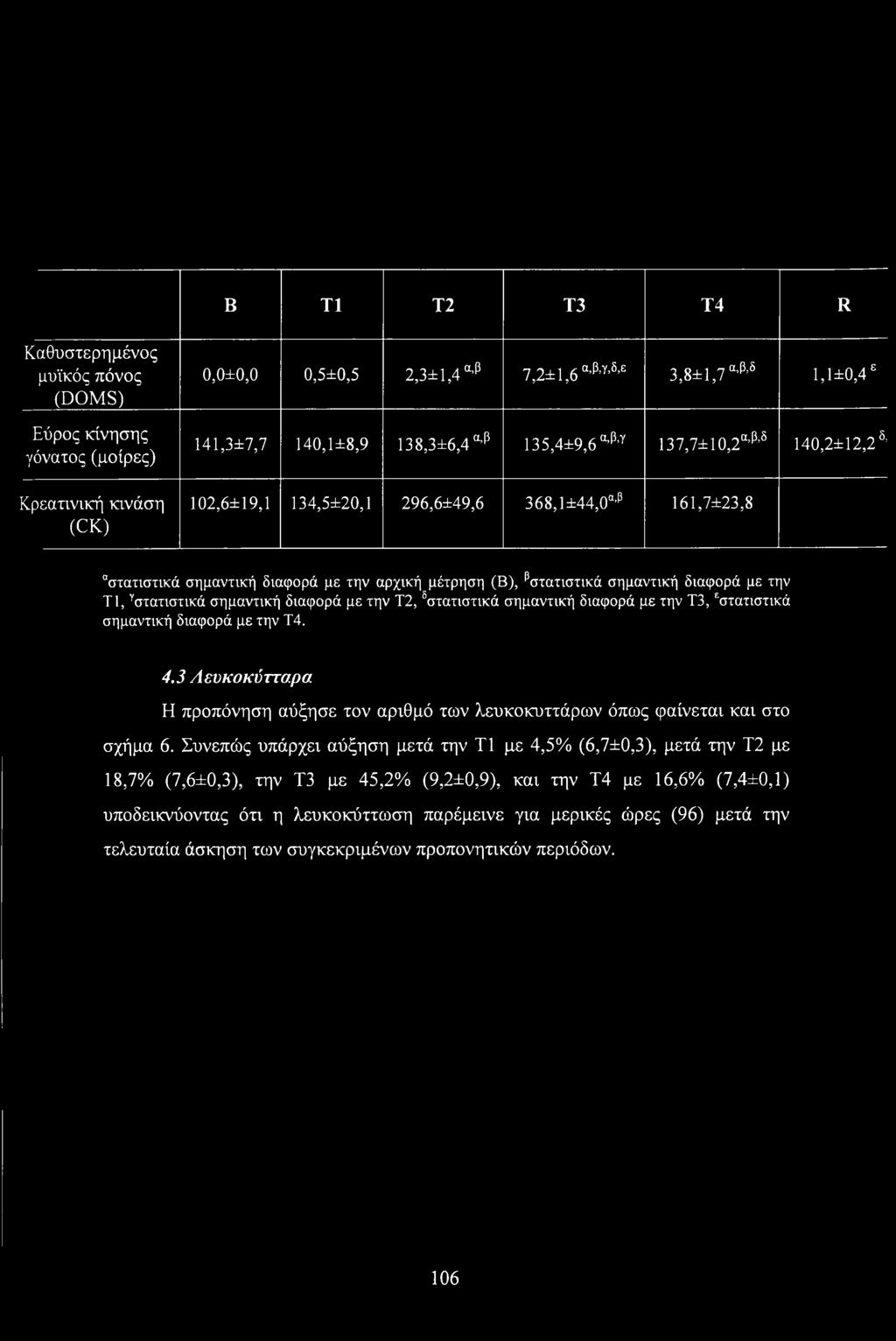 |  | B | T1 | T2 | T3 | T4 | R |
|---|---|---|---|---|---|---|
| Καθυστερημένος μυϊκός πόνος (DOMS) | 0,0±0,0 | 0,5±0,5 | 2,3±1,4 $^{α,β}$ | 7,2±1,6 $^{α,β,γ,δ,ε}$ | 3,8±1,7 $^{α,β,δ}$ | 1,1±0,4 $^{ε}$ |
| Εύρος κίνησης γόνατος (μοίρες) | 141,3±7,7 | 140,1±8,9 | 138,3±6,4 $^{α,β}$ | 135,4±9,6 $^{α,β,γ}$ | 137,7±10,2$^{α,β,δ}$ | 140,2±12,2 $^{δ,}$ |
| Κρεατινική κινάση (CK) | 102,6±19,1 | 134,5±20,1 | 296,6±49,6 | 368,1±44,0$^{α,β}$ | 161,7±23,8 |  |

$^{α}$στατιστικά σημαντική διαφορά με την αρχική μέτρηση (B), $^{β}$στατιστικά σημαντική διαφορά με την T1, $^{γ}$στατιστικά σημαντική διαφορά με την T2, $^{δ}$στατιστικά σημαντική διαφορά με την T3, $^{ε}$στατιστικά σημαντική διαφορά με την T4.

4.3 Λευκοκύτταρα

Η προπόνηση αύξησε τον αριθμό των λευκοκυττάρων όπως φαίνεται και στο σχήμα 6. Συνεπώς υπάρχει αύξηση μετά την T1 με 4,5% (6,7±0,3), μετά την T2 με 18,7% (7,6±0,3), την T3 με 45,2% (9,2±0,9), και την T4 με 16,6% (7,4±0,1) υποδεικνύοντας ότι η λευκοκύττωση παρέμεινε για μερικές ώρες (96) μετά την τελευταία άσκηση των συγκεκριμένων προπονητικών περιόδων.

106